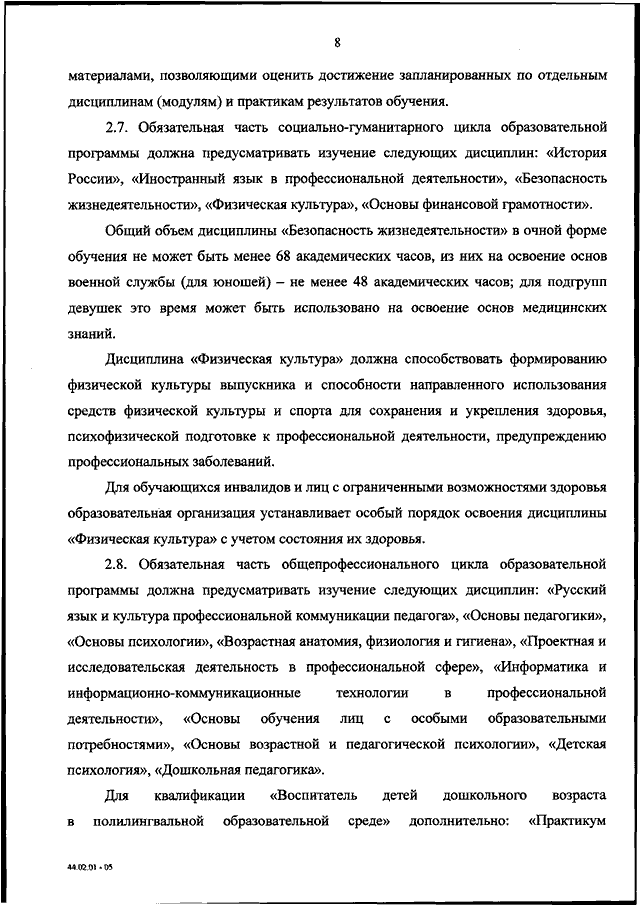 8

материалами, позволяющими оценить достижение запланированных по отдельным дисциплинам (модулям) и практикам результатов обучения.

2.7. Обязательная часть социально-гуманитарного цикла образовательной программы должна предусматривать изучение следующих дисциплин: «История России», «Иностранный язык в профессиональной деятельности», «Безопасность жизнедеятельности», «Физическая культура», «Основы финансовой грамотности».

Общий объем дисциплины «Безопасность жизнедеятельности» в очной форме обучения не может быть менее 68 академических часов, из них на освоение основ военной службы (для юношей) – не менее 48 академических часов; для подгрупп девушек это время может быть использовано на освоение основ медицинских знаний.

Дисциплина «Физическая культура» должна способствовать формированию физической культуры выпускника и способности направленного использования средств физической культуры и спорта для сохранения и укрепления здоровья, психофизической подготовке к профессиональной деятельности, предупреждению профессиональных заболеваний.

Для обучающихся инвалидов и лиц с ограниченными возможностями здоровья образовательная организация устанавливает особый порядок освоения дисциплины «Физическая культура» с учетом состояния их здоровья.

2.8. Обязательная часть общепрофессионального цикла образовательной программы должна предусматривать изучение следующих дисциплин: «Русский язык и культура профессиональной коммуникации педагога», «Основы педагогики», «Основы психологии», «Возрастная анатомия, физиология и гигиена», «Проектная и исследовательская деятельность в профессиональной сфере», «Информатика и информационно-коммуникационные технологии в профессиональной деятельности», «Основы обучения лиц с особыми образовательными потребностями», «Основы возрастной и педагогической психологии», «Детская психология», «Дошкольная педагогика».

Для квалификации «Воспитатель детей дошкольного возраста в полилингвальной образовательной среде» дополнительно: «Практикум

44.02.01 - 05